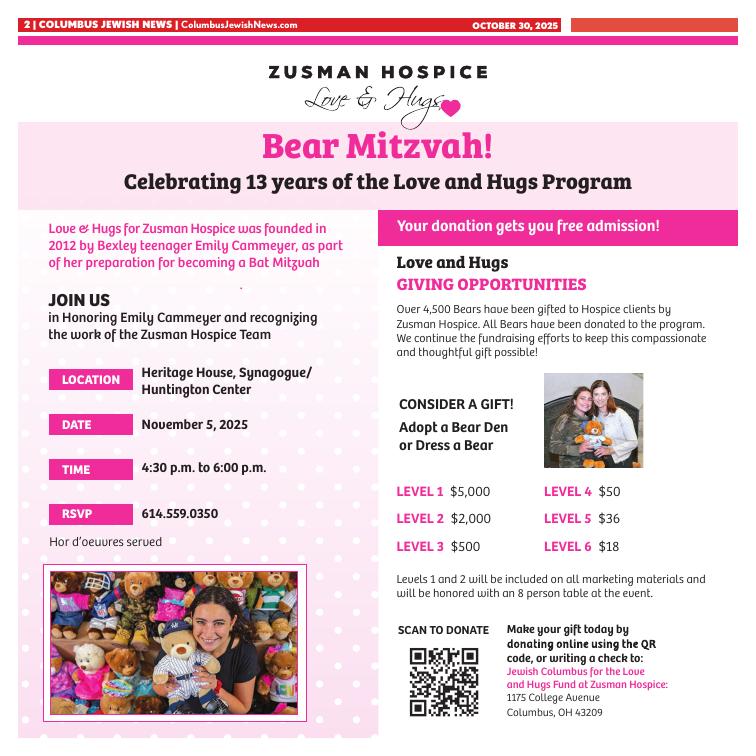 2 | COLUMBUS JEWISH NEWS | ColumbusJewishNews.com OCTOBER 30, 2025

ZUSMAN HOSPICE
Love & Hugs

Bear Mitzvah!
Celebrating 13 years of the Love and Hugs Program

Love & Hugs for Zusman Hospice was founded in 2012 by Bexley teenager Emily Cammeyer, as part of her preparation for becoming a Bat Mitzvah

JOIN US
in Honoring Emily Cammeyer and recognizing the work of the Zusman Hospice Team

LOCATION Heritage House, Synagogue/ Huntington Center

DATE November 5, 2025

TIME 4:30 p.m. to 6:00 p.m.

RSVP 614.559.0350

Hor d'oeuvres served

Your donation gets you free admission!

Love and Hugs
GIVING OPPORTUNITIES

Over 4,500 Bears have been gifted to Hospice clients by Zusman Hospice. All Bears have been donated to the program. We continue the fundraising efforts to keep this compassionate and thoughtful gift possible!

CONSIDER A GIFT!
Adopt a Bear Den or Dress a Bear

LEVEL 1 $5,000
LEVEL 2 $2,000
LEVEL 3 $500
LEVEL 4 $50
LEVEL 5 $36
LEVEL 6 $18

Levels 1 and 2 will be included on all marketing materials and will be honored with an 8 person table at the event.

SCAN TO DONATE

Make your gift today by donating online using the QR code, or writing a check to:
Jewish Columbus for the Love and Hugs Fund at Zusman Hospice:
1175 College Avenue
Columbus, OH 43209